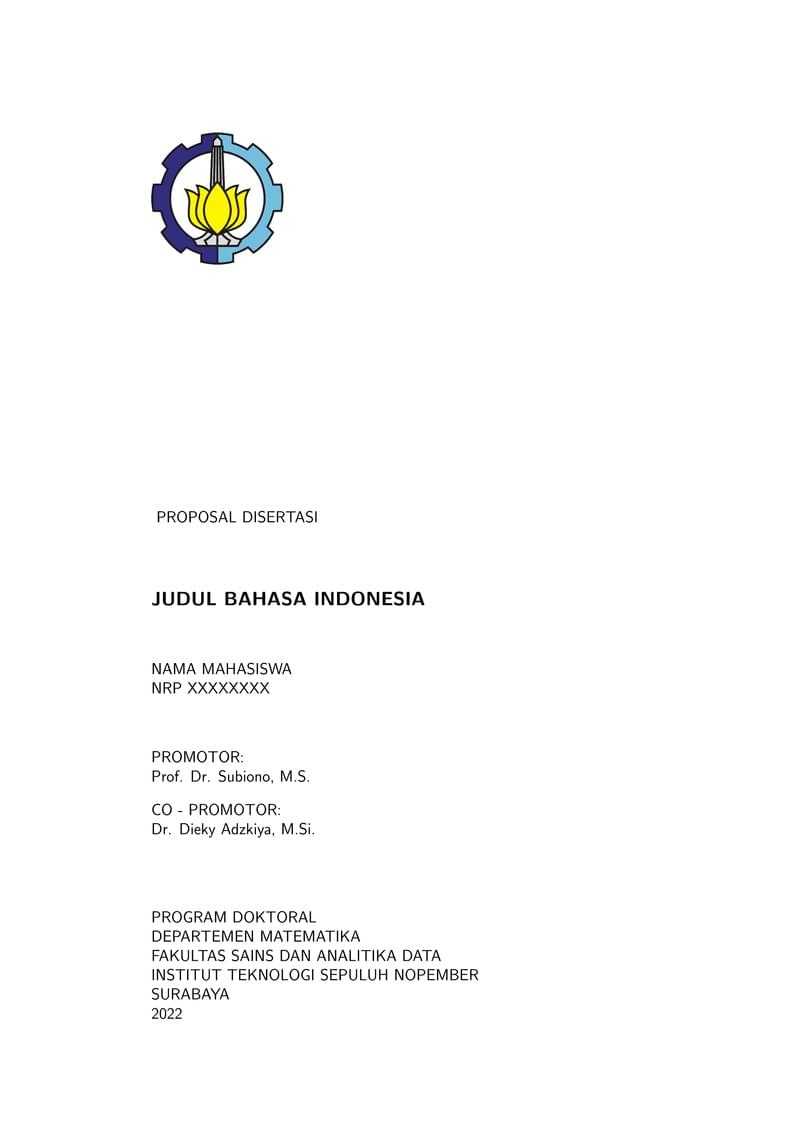 PROPOSAL DISERTASI

JUDUL BAHASA INDONESIA

NAMA MAHASISWA
NRP XXXXXXXX

PROMOTOR:
Prof. Dr. Subiono, M.S.

CO - PROMOTOR:
Dr. Dieky Adzkiya, M.Si.

PROGRAM DOKTORAL
DEPARTEMEN MATEMATIKA
FAKULTAS SAINS DAN ANALITIKA DATA
INSTITUT TEKNOLOGI SEPULUH NOPEMBER
SURABAYA
2022